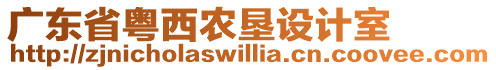 广东省粤西农垦设计室
http://zjnicholaswillia.cn.coovee.com